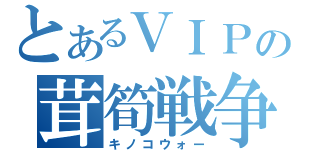 とあるＶＩＰの
茸筍戦争
キノコウォー